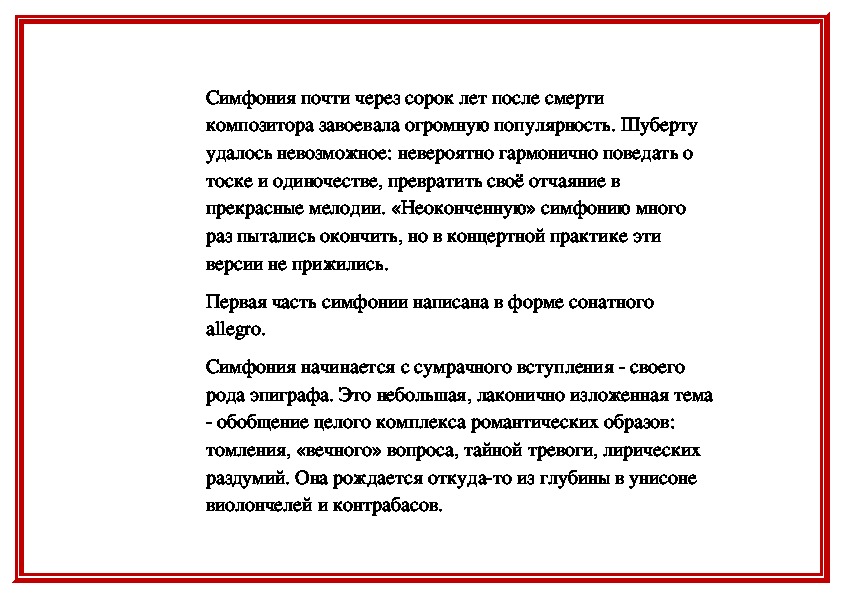 Симфония почти через сорок лет после смерти композитора завоевала огромную популярность. Шуберту удалось невозможное: невероятно гармонично поведать о тоске и одиночестве, превратить своё отчаяние в прекрасные мелодии. «Неоконченную» симфонию много раз пытались окончить, но в концертной практике эти версии не прижились.

Первая часть симфонии написана в форме сонатного allegro.

Симфония начинается с сумрачного вступления - своего рода эпиграфа. Это небольшая, лаконично изложенная тема - обобщение целого комплекса романтических образов: томления, «вечного» вопроса, тайной тревоги, лирических раздумий. Она рождается откуда-то из глубины в унисоне виолончелей и контрабасов.